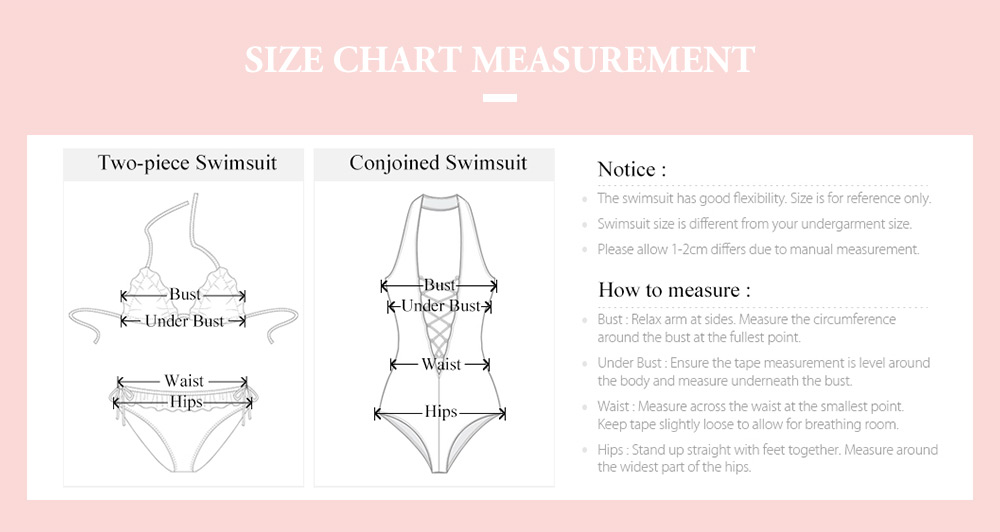 SIZE CHART MEASUREMENT

Two-piece Swimsuit

Bust
Under Bust
Waist
Hips

Conjoined Swimsuit

Bust
Under Bust
Waist
Hips

Notice :

The swimsuit has good flexibility. Size is for reference only.

Swimsuit size is different from your undergarment size.

Please allow 1-2cm differs due to manual measurement.

How to measure :

Bust : Relax arm at sides. Measure the circumference around the bust at the fullest point.

Under Bust : Ensure the tape measurement is level around the body and measure underneath the bust.

Waist : Measure across the waist at the smallest point. Keep tape slightly loose to allow for breathing room.

Hips : Stand up straight with feet together. Measure around the widest part of the hips.